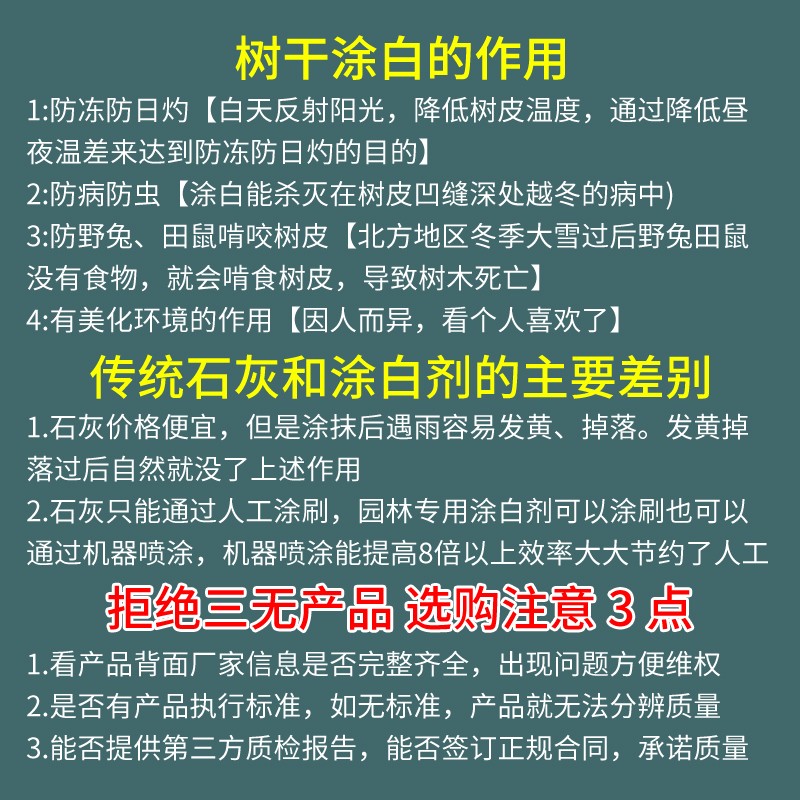 树干涂白的作用

1:防冻防日灼【白天反射阳光，降低树皮温度，通过降低昼夜温差来达到防冻防日灼的目的】

2:防病防虫【涂白能杀灭在树皮凹缝深处越冬的病中)

3:防野兔、田鼠啃咬树皮【北方地区冬季大雪过后野兔田鼠没有食物，就会啃食树皮，导致树木死亡】

4:有美化环境的作用【因人而异，看个人喜欢了】

传统石灰和涂白剂的主要差别

1.石灰价格便宜，但是涂抹后遇雨容易发黄、掉落。发黄掉落过后自然就没了上述作用

2.石灰只能通过人工涂刷，园林专用涂白剂可以涂刷也可以通过机器喷涂，机器喷涂能提高8倍以上效率大大节约了人工

拒绝三无产品 选购注意 3 点

1.看产品背面厂家信息是否完整齐全，出现问题方便维权

2.是否有产品执行标准，如无标准，产品就无法分辨质量

3.能否提供第三方质检报告，能否签订正规合同，承诺质量